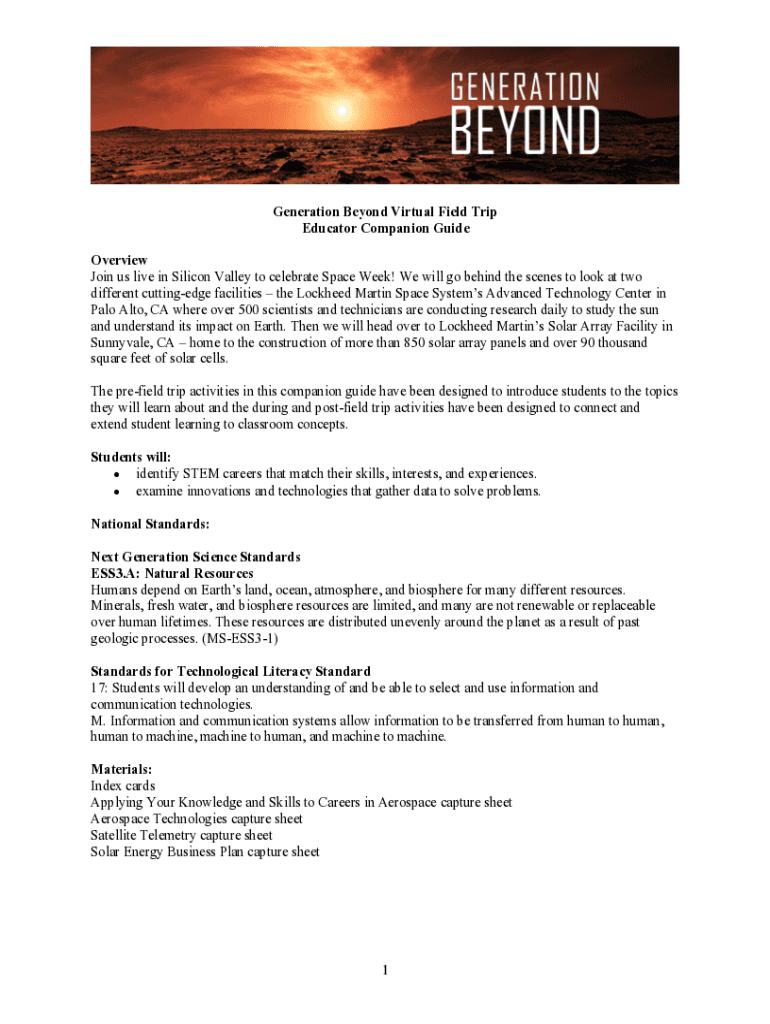 GENERATION BEYOND

Generation Beyond Virtual Field Trip
Educator Companion Guide

Overview
Join us live in Silicon Valley to celebrate Space Week! We will go behind the scenes to look at two different cutting-edge facilities – the Lockheed Martin Space System's Advanced Technology Center in Palo Alto, CA where over 500 scientists and technicians are conducting research daily to study the sun and understand its impact on Earth. Then we will head over to Lockheed Martin's Solar Array Facility in Sunnyvale, CA – home to the construction of more than 850 solar array panels and over 90 thousand square feet of solar cells.

The pre-field trip activities in this companion guide have been designed to introduce students to the topics they will learn about and the during and post-field trip activities have been designed to connect and extend student learning to classroom concepts.

Students will:
• identify STEM careers that match their skills, interests, and experiences.
• examine innovations and technologies that gather data to solve problems.

National Standards:

Next Generation Science Standards
ESS3.A: Natural Resources
Humans depend on Earth's land, ocean, atmosphere, and biosphere for many different resources. Minerals, fresh water, and biosphere resources are limited, and many are not renewable or replaceable over human lifetimes. These resources are distributed unevenly around the planet as a result of past geologic processes. (MS-ESS3-1)

Standards for Technological Literacy Standard
17: Students will develop an understanding of and be able to select and use information and communication technologies.
M. Information and communication systems allow information to be transferred from human to human, human to machine, machine to human, and machine to machine.

Materials:
Index cards
Applying Your Knowledge and Skills to Careers in Aerospace capture sheet
Aerospace Technologies capture sheet
Satellite Telemetry capture sheet
Solar Energy Business Plan capture sheet

1